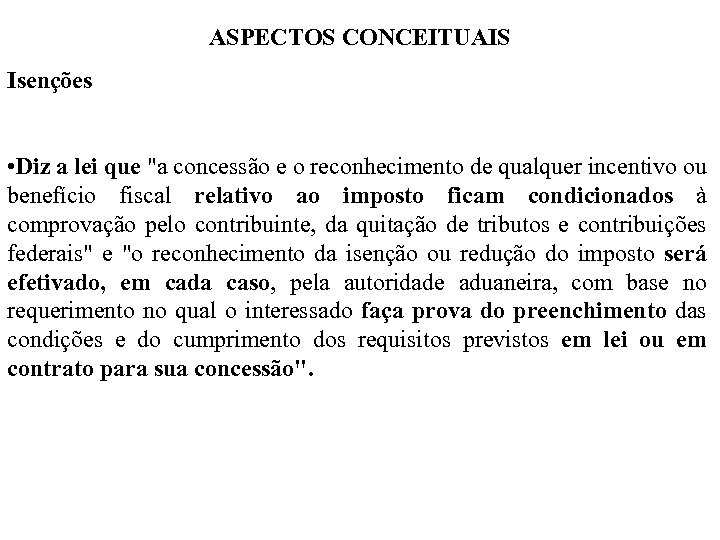 ASPECTOS CONCEITUAIS

Isenções

•Diz a lei que "a concessão e o reconhecimento de qualquer incentivo ou benefício fiscal relativo ao imposto ficam condicionados à comprovação pelo contribuinte, da quitação de tributos e contribuições federais" e "o reconhecimento da isenção ou redução do imposto será efetivado, em cada caso, pela autoridade aduaneira, com base no requerimento no qual o interessado faça prova do preenchimento das condições e do cumprimento dos requisitos previstos em lei ou em contrato para sua concessão".